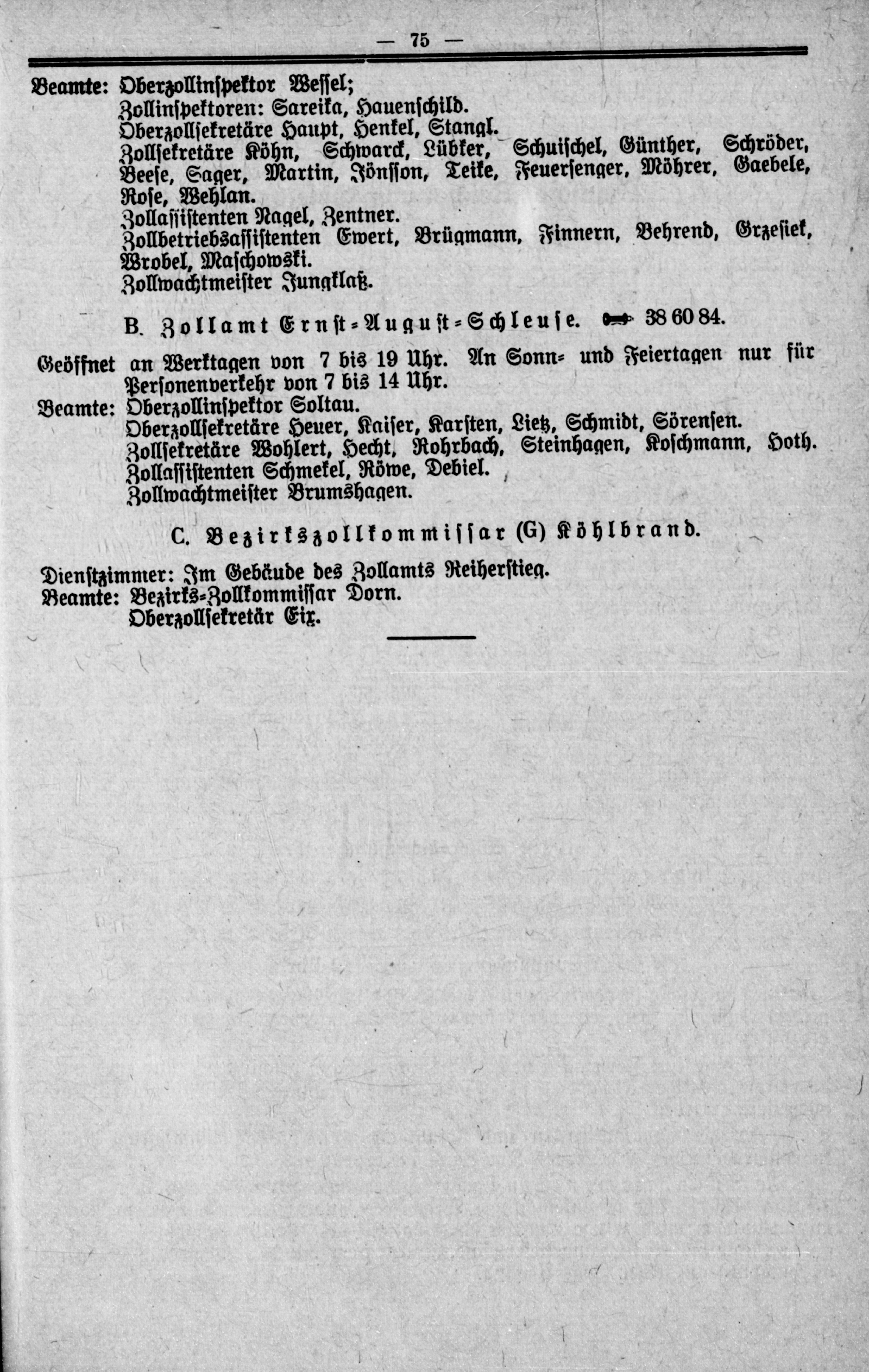 — 75 —

Beamte: Oberzollinspektor Wessel;
Zollinspektoren: Sareika, Hauenschild.
Oberzollsekretäre Haupt, Henkel, Stangl.
Zollsekretäre Köhn, Schwarck, Lübker, Schuischel, Günther, Schröder, Beese, Sager, Martin, Jönsson, Teike, Feuersenger, Möhrer, Gaebele, Rose, Wehlan.
Zollassistenten Nagel, Zentner.
Zollbetriebsassistenten Ewert, Brügmann, Finnern, Behrend, Grzesiek, Wrobel, Maschowski.
Zollwachtmeister Jungklaß.

B. Zollamt Ernst-August-Schleuse. 38 60 84.

Geöffnet an Werktagen von 7 bis 19 Uhr. An Sonn- und Feiertagen nur für Personenverkehr von 7 bis 14 Uhr.
Beamte: Oberzollinspektor Soltau.
Oberzollsekretäre Heuer, Kaiser, Karsten, Lietz, Schmidt, Sörensen.
Zollsekretäre Wohlert, Hecht, Rohrbach, Steinhagen, Koschmann, Hoth.
Zollassistenten Schmekel, Röwe, Debiel.
Zollwachtmeister Brumshagen.

C. Bezirkszollkommissar (G) Köhlbrand.

Dienstzimmer: Im Gebäude des Zollamts Reiherstieg.
Beamte: Bezirks-Zollkommissar Dorn.
Oberzollsekretär Eix.